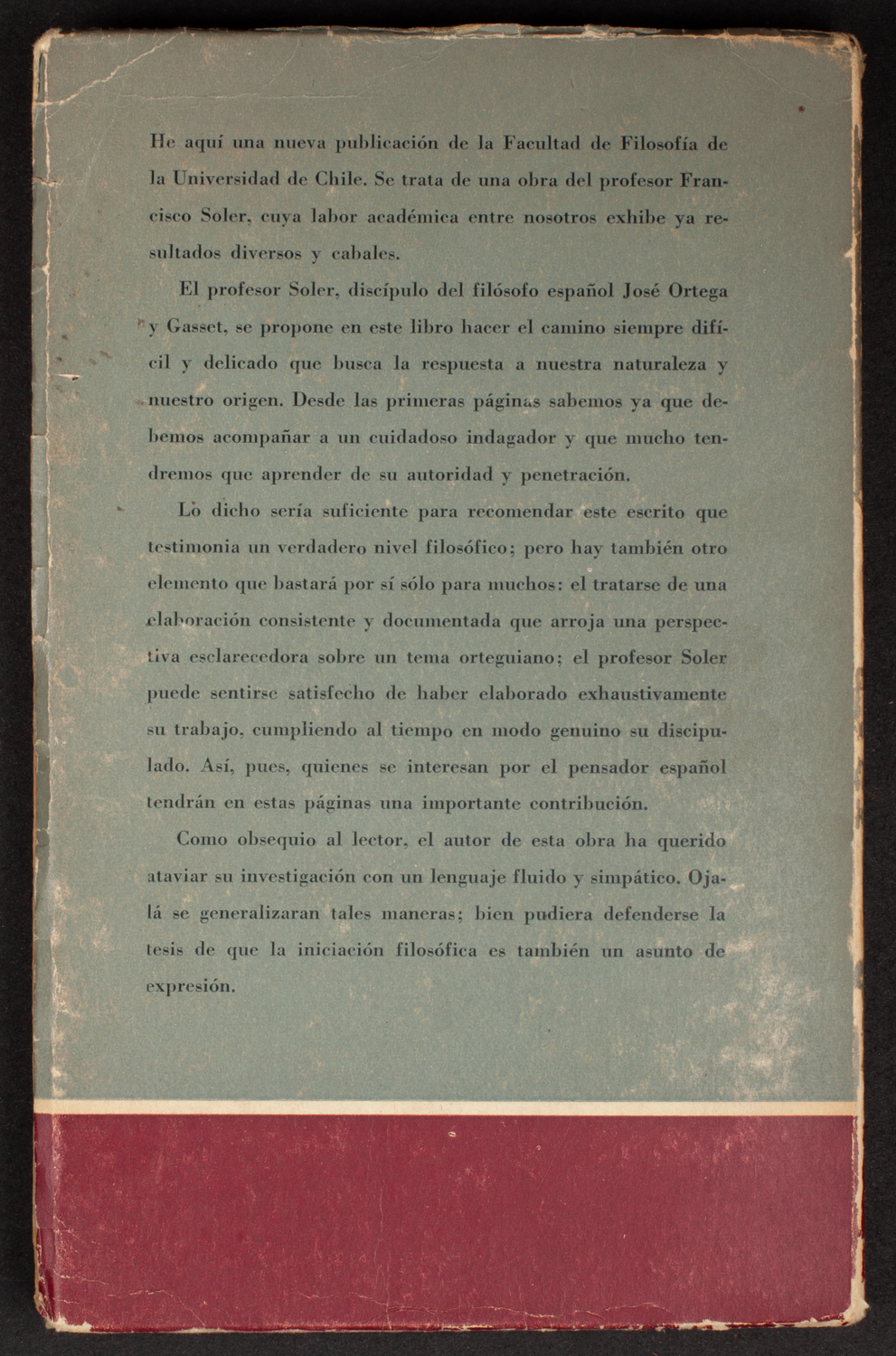 He aquí una nueva publicación de la Facultad de Filosofía de la Universidad de Chile. Se trata de una obra del profesor Francisco Soler, cuya labor académica entre nosotros exhibe ya resultados diversos y cabales.

El profesor Soler, discípulo del filósofo español José Ortega y Gasset, se propone en este libro hacer el camino siempre difícil y delicado que busca la respuesta a nuestra naturaleza y nuestro origen. Desde las primeras páginas sabemos ya que debemos acompañar a un cuidadoso indagador y que mucho tendremos que aprender de su autoridad y penetración.

Lo dicho sería suficiente para recomendar este escrito que testimonia un verdadero nivel filosófico; pero hay también otro elemento que bastará por sí sólo para muchos: el tratarse de una elaboración consistente y documentada que arroja una perspectiva esclarecedora sobre un tema orteguiano; el profesor Soler puede sentirse satisfecho de haber elaborado exhaustivamente su trabajo, cumpliendo al tiempo en modo genuino su discipulado. Así, pues, quienes se interesan por el pensador español tendrán en estas páginas una importante contribución.

Como obsequio al lector, el autor de esta obra ha querido ataviar su investigación con un lenguaje fluido y simpático. Ojalá se generalizaran tales maneras; bien pudiera defenderse la tesis de que la iniciación filosófica es también un asunto de expresión.